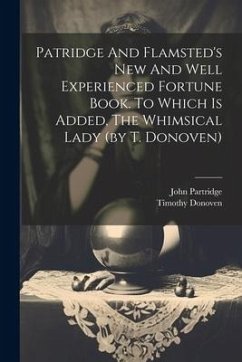 Patridge And Flamsted's New And Well Experienced Fortune Book. To Which Is Added, The Whimsical Lady (by T. Donoven)

John Partridge
Timothy Donoven